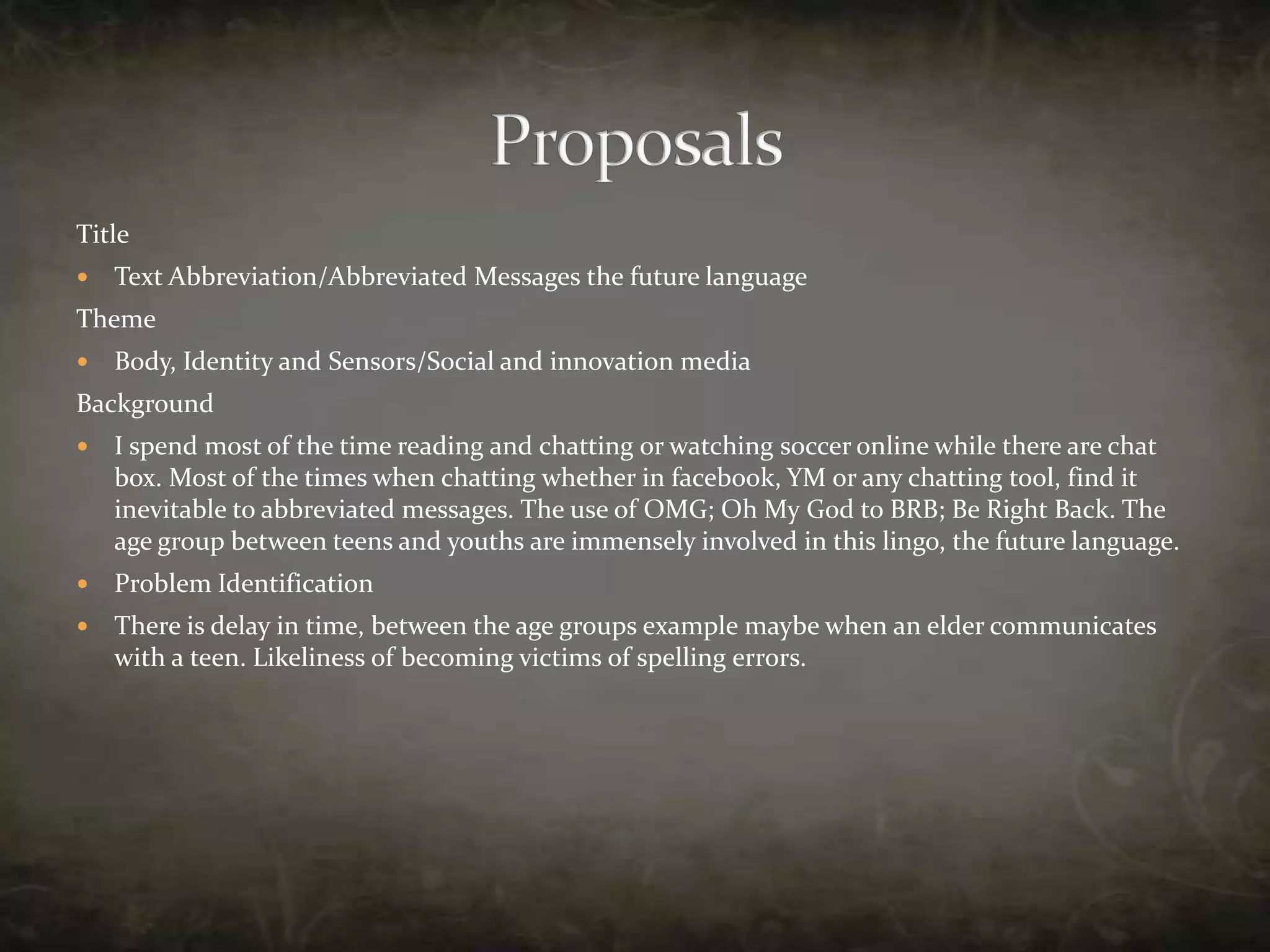 Proposals

Title

• Text Abbreviation/Abbreviated Messages the future language

Theme

• Body, Identity and Sensors/Social and innovation media

Background

• I spend most of the time reading and chatting or watching soccer online while there are chat box. Most of the times when chatting whether in facebook, YM or any chatting tool, find it inevitable to abbreviated messages. The use of OMG; Oh My God to BRB; Be Right Back. The age group between teens and youths are immensely involved in this lingo, the future language.

• Problem Identification

• There is delay in time, between the age groups example maybe when an elder communicates with a teen. Likeliness of becoming victims of spelling errors.